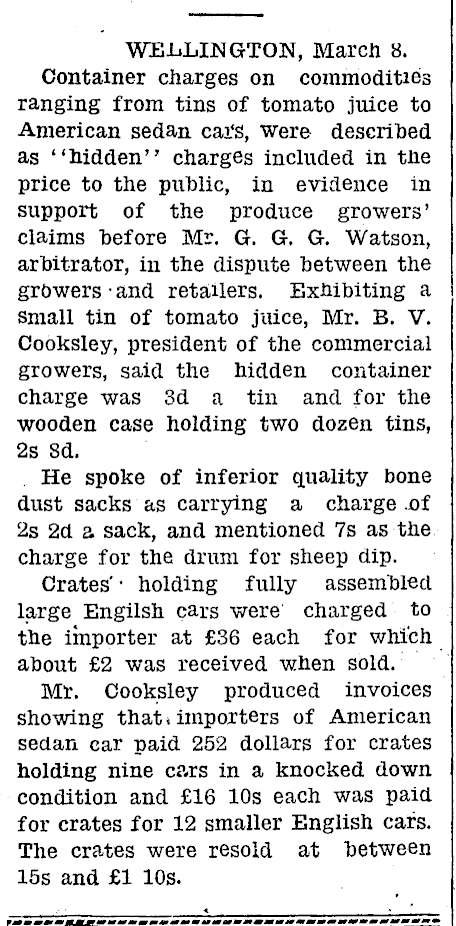 WELLINGTON, March 8.

Container charges on commodities ranging from tins of tomato juice to American sedan cars, were described as "hidden" charges included in the price to the public, in evidence in support of the produce growers' claims before Mr. G. G. G. Watson, arbitrator, in the dispute between the growers and retailers. Exhibiting a small tin of tomato juice, Mr. B. V. Cooksley, president of the commercial growers, said the hidden container charge was 3d a tin and for the wooden case holding two dozen tins, 2s 8d.

He spoke of inferior quality bone dust sacks as carrying a charge of 2s 2d a sack, and mentioned 7s as the charge for the drum for sheep dip.

Crates holding fully assembled large Engilsh cars were charged to the importer at £36 each for which about £2 was received when sold.

Mr. Cooksley produced invoices showing that importers of American sedan car paid 252 dollars for crates holding nine cars in a knocked down condition and £16 10s each was paid for crates for 12 smaller English cars. The crates were resold at between 15s and £1 10s.